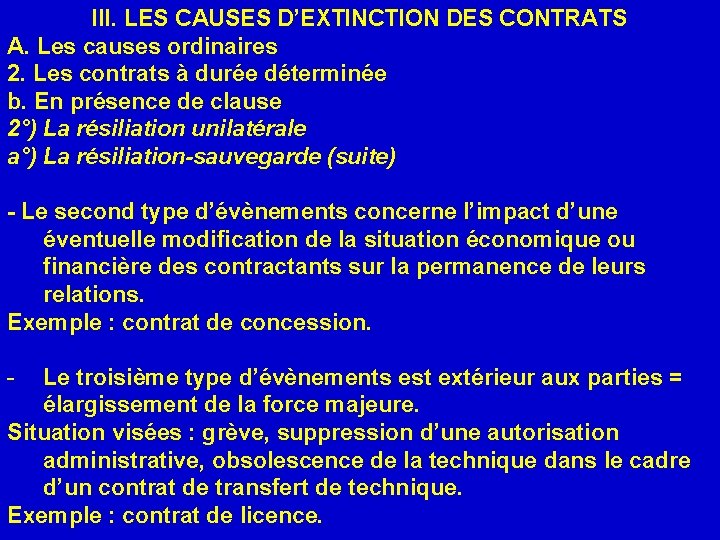 III. LES CAUSES D’EXTINCTION DES CONTRATS
A. Les causes ordinaires
2. Les contrats à durée déterminée
b. En présence de clause
2°) La résiliation unilatérale
a°) La résiliation-sauvegarde (suite)

- Le second type d’évènements concerne l’impact d’une éventuelle modification de la situation économique ou financière des contractants sur la permanence de leurs relations.
Exemple : contrat de concession.

- Le troisième type d’évènements est extérieur aux parties = élargissement de la force majeure.
Situation visées : grève, suppression d’une autorisation administrative, obsolescence de la technique dans le cadre d’un contrat de transfert de technique.
Exemple : contrat de licence.